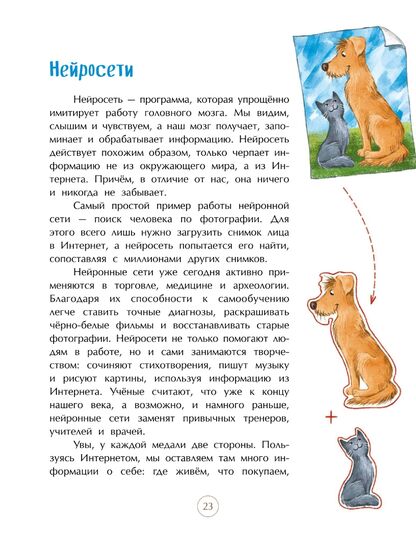 Нейросети

Нейросеть — программа, которая упрощённо имитирует работу головного мозга. Мы видим, слышим и чувствуем, а наш мозг получает, запоминает и обрабатывает информацию. Нейросеть действует похожим образом, только черпает информацию не из окружающего мира, а из Интернета. Причём, в отличие от нас, она ничего и никогда не забывает.

Самый простой пример работы нейронной сети — поиск человека по фотографии. Для этого всего лишь нужно загрузить снимок лица в Интернет, а нейросеть попытается его найти, сопоставляя с миллионами других снимков.

Нейронные сети уже сегодня активно применяются в торговле, медицине и археологии. Благодаря их способности к самообучению легче ставить точные диагнозы, раскрашивать чёрно-белые фильмы и восстанавливать старые фотографии. Нейросети не только помогают людям в работе, но и сами занимаются творчеством: сочиняют стихотворения, пишут музыку и рисуют картины, используя информацию из Интернета. Учёные считают, что уже к концу нашего века, а возможно, и намного раньше, нейронные сети заменят привычных тренеров, учителей и врачей.

Увы, у каждой медали две стороны. Пользуясь Интернетом, мы оставляем там много информации о себе: где живём, что покупаем,

+

23